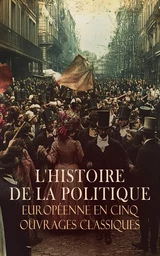 L'HISTOIRE DE LA POLITIQUE EUROPÉENNE EN CINQ OUVRAGES CLASSIQUES